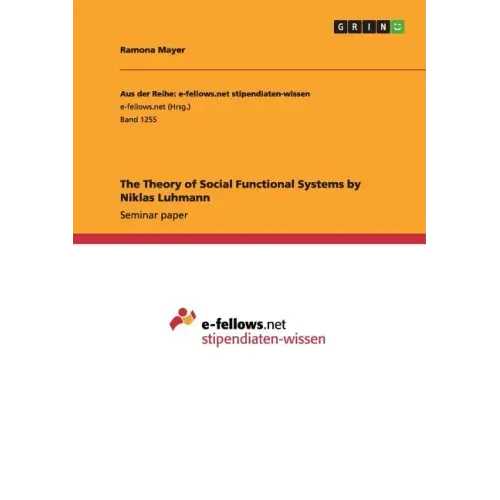 GRIN

Ramona Mayer

Aus der Reihe: e-fellows.net stipendiaten-wissen
e-fellows.net (Hrsg.)
Band 1255

The Theory of Social Functional Systems by Niklas Luhmann

Seminar paper

e-fellows.net
stipendiaten-wissen